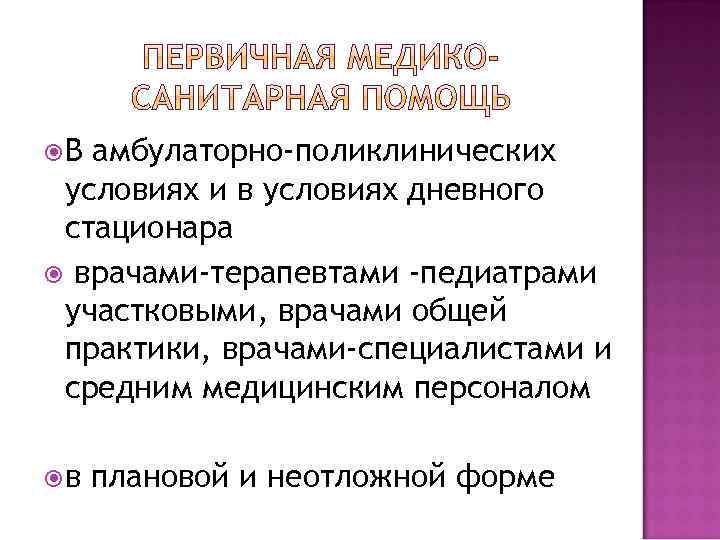 ПЕРВИЧНАЯ МЕДИКО-САНИТАРНАЯ ПОМОЩЬ

• В амбулаторно-поликлинических условиях и в условиях дневного стационара

• врачами-терапевтами -педиатрами участковыми, врачами общей практики, врачами-специалистами и средним медицинским персоналом

• в плановой и неотложной форме